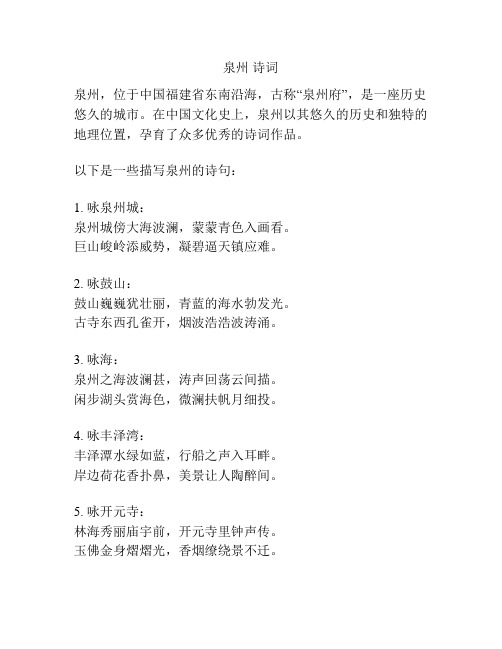 泉州 诗词

泉州，位于中国福建省东南沿海，古称“泉州府”，是一座历史悠久的城市。在中国文化史上，泉州以其悠久的历史和独特的地理位置，孕育了众多优秀的诗词作品。

以下是一些描写泉州的诗句：

1. 咏泉州城：
泉州城傍大海波澜，蒙蒙青色入画看。
巨山峻岭添威势，凝碧逼天镇应难。

2. 咏鼓山：
鼓山巍巍犹壮丽，青蓝的海水勃发光。
古寺东西孔雀开，烟波浩浩波涛涌。

3. 咏海：
泉州之海波澜甚，涛声回荡云间描。
闲步湖头赏海色，微澜扶帆月细投。

4. 咏丰泽湾：
丰泽潭水绿如蓝，行船之声入耳畔。
岸边荷花香扑鼻，美景让人陶醉间。

5. 咏开元寺：
林海秀丽庙宇前，开元寺里钟声传。
玉佛金身熠熠光，香烟缭绕景不迁。